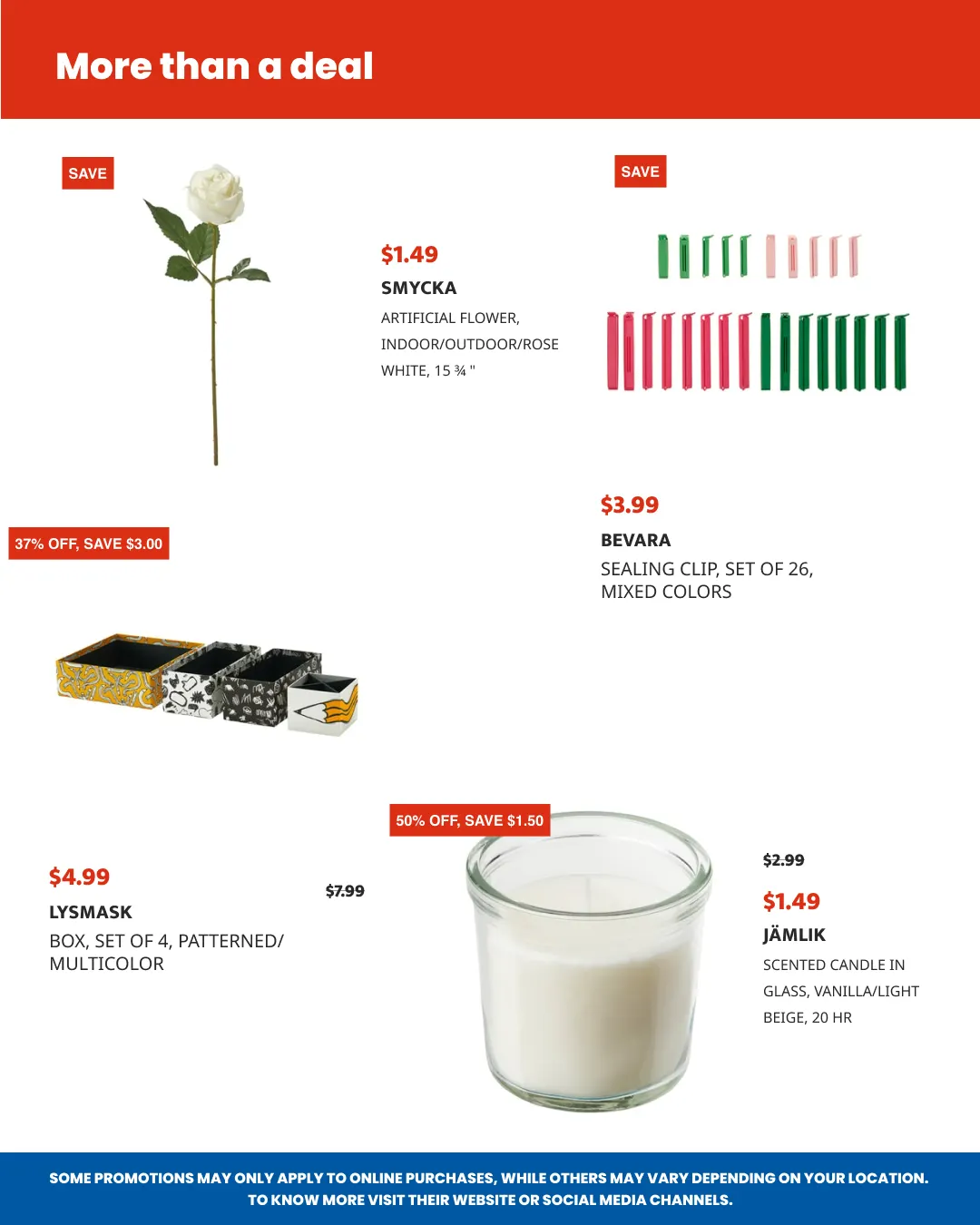 More than a deal

SAVE

$1.49

SMYCKA

ARTIFICIAL FLOWER, INDOOR/OUTDOOR/ROSE WHITE, 15 ¾ "

SAVE

$3.99

BEVARA

SEALING CLIP, SET OF 26, MIXED COLORS

37% OFF, SAVE $3.00

$4.99

$7.99

LYSMASK

BOX, SET OF 4, PATTERNED/ MULTICOLOR

50% OFF, SAVE $1.50

$2.99

$1.49

JÄMLIK

SCENTED CANDLE IN GLASS, VANILLA/LIGHT BEIGE, 20 HR

SOME PROMOTIONS MAY ONLY APPLY TO ONLINE PURCHASES, WHILE OTHERS MAY VARY DEPENDING ON YOUR LOCATION. TO KNOW MORE VISIT THEIR WEBSITE OR SOCIAL MEDIA CHANNELS.